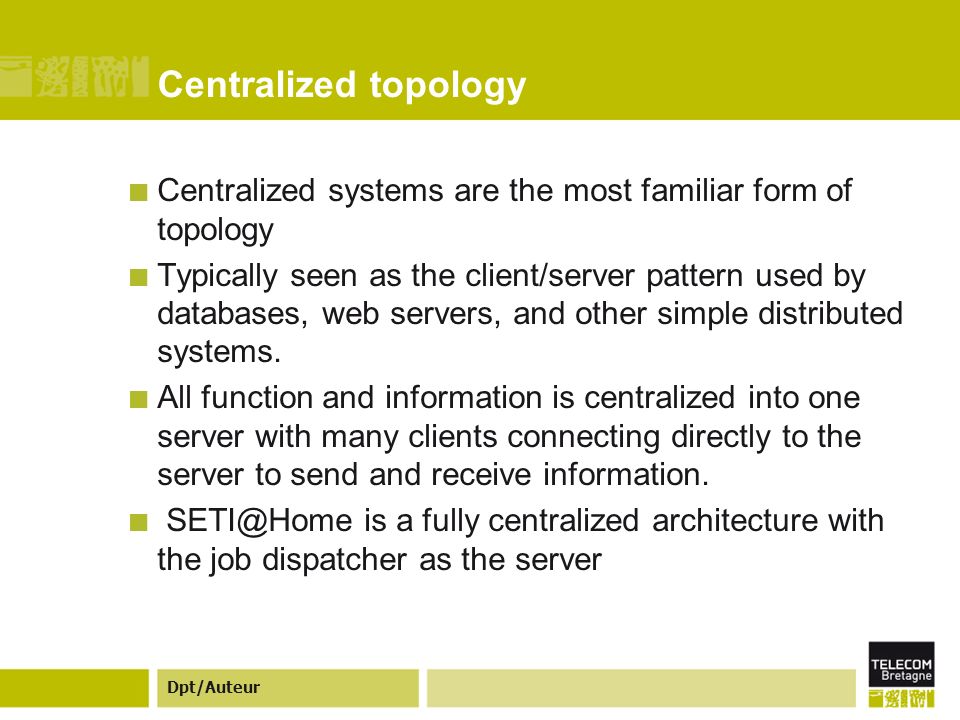 Centralized topology

Centralized systems are the most familiar form of topology

Typically seen as the client/server pattern used by databases, web servers, and other simple distributed systems.

All function and information is centralized into one server with many clients connecting directly to the server to send and receive information.

SETI@Home is a fully centralized architecture with the job dispatcher as the server

Dpt/Auteur

TELECOM Bretagne